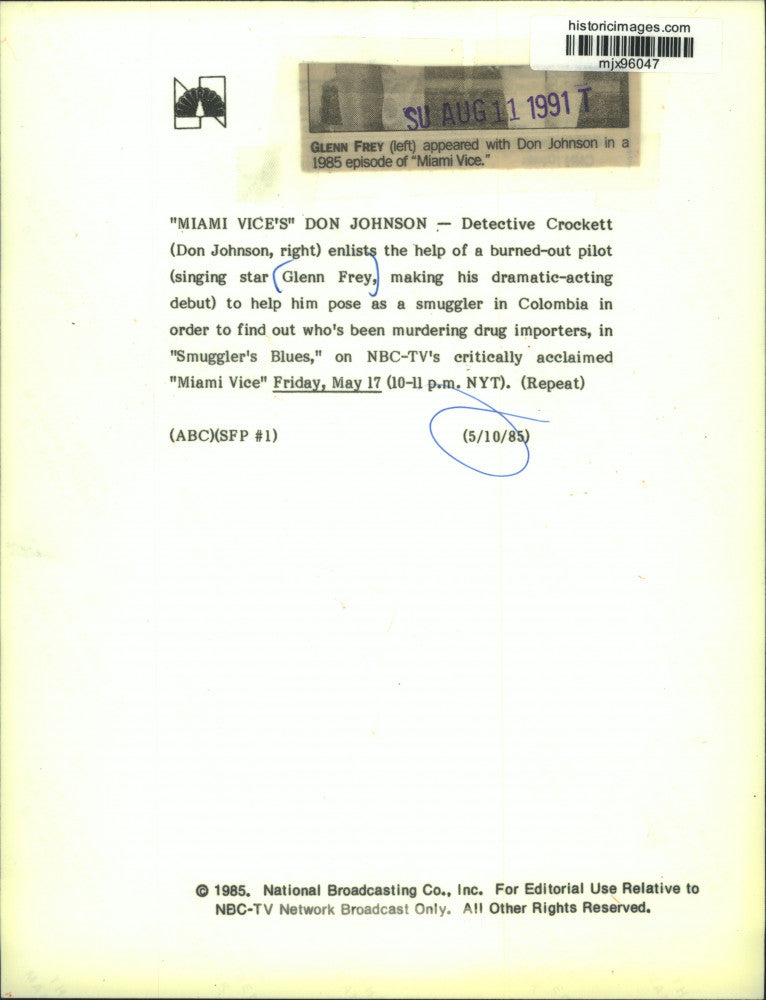 historicimages.com
mjx96047

SU AUG 11 1991 T

GLENN FREY (left) appeared with Don Johnson in a 1985 episode of "Miami Vice."

"MIAMI VICE'S" DON JOHNSON — Detective Crockett (Don Johnson, right) enlists the help of a burned-out pilot (singing star Glenn Frey, making his dramatic-acting debut) to help him pose as a smuggler in Colombia in order to find out who's been murdering drug importers, in "Smuggler's Blues," on NBC-TV's critically acclaimed "Miami Vice" Friday, May 17 (10-11 p.m. NYT). (Repeat)

(ABC)(SFP #1)

(5/10/85)

© 1985. National Broadcasting Co., Inc. For Editorial Use Relative to NBC-TV Network Broadcast Only. All Other Rights Reserved.